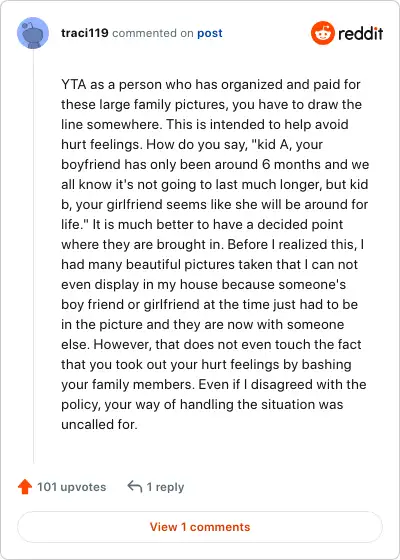 traci119 commented on post

reddit

YTA as a person who has organized and paid for these large family pictures, you have to draw the line somewhere. This is intended to help avoid hurt feelings. How do you say, "kid A, your boyfriend has only been around 6 months and we all know it's not going to last much longer, but kid b, your girlfriend seems like she will be around for life." It is much better to have a decided point where they are brought in. Before I realized this, I had many beautiful pictures taken that I can not even display in my house because someone's boy friend or girlfriend at the time just had to be in the picture and they are now with someone else. However, that does not even touch the fact that you took out your hurt feelings by bashing your family members. Even if I disagreed with the policy, your way of handling the situation was uncalled for.

101 upvotes

1 reply

View 1 comments